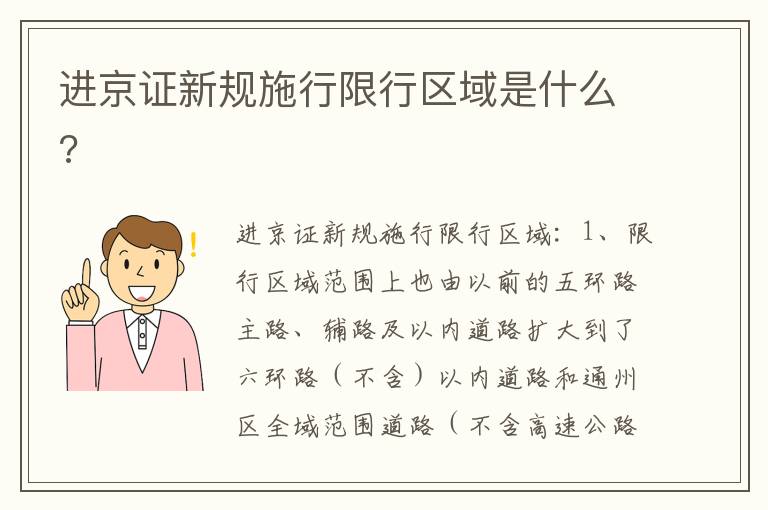 进京证新规施行限行区域是什么？

进京证新规施行限行区域：1、限行区域范围上也由以前的五环路主路、辅路及以内道路扩大到了六环路（不含）以内道路和通州区全域范围道路（不含高速公路